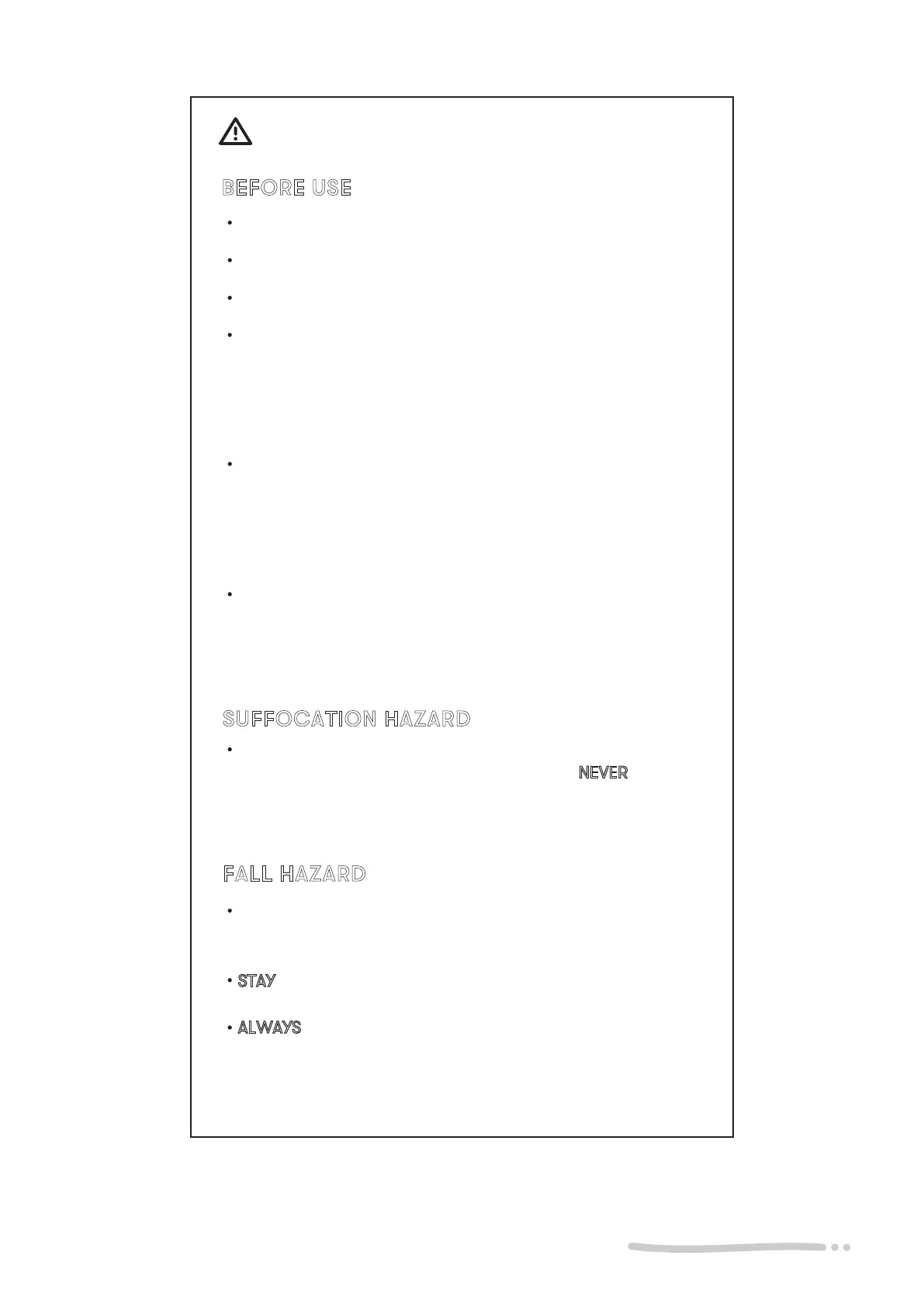 BEFORE USE

• 

• 

• 

• 

• 

• 

SUFFOCATION HAZARD

• NEVER

FALL HAZARD

• 

• STAY

• ALWAYS